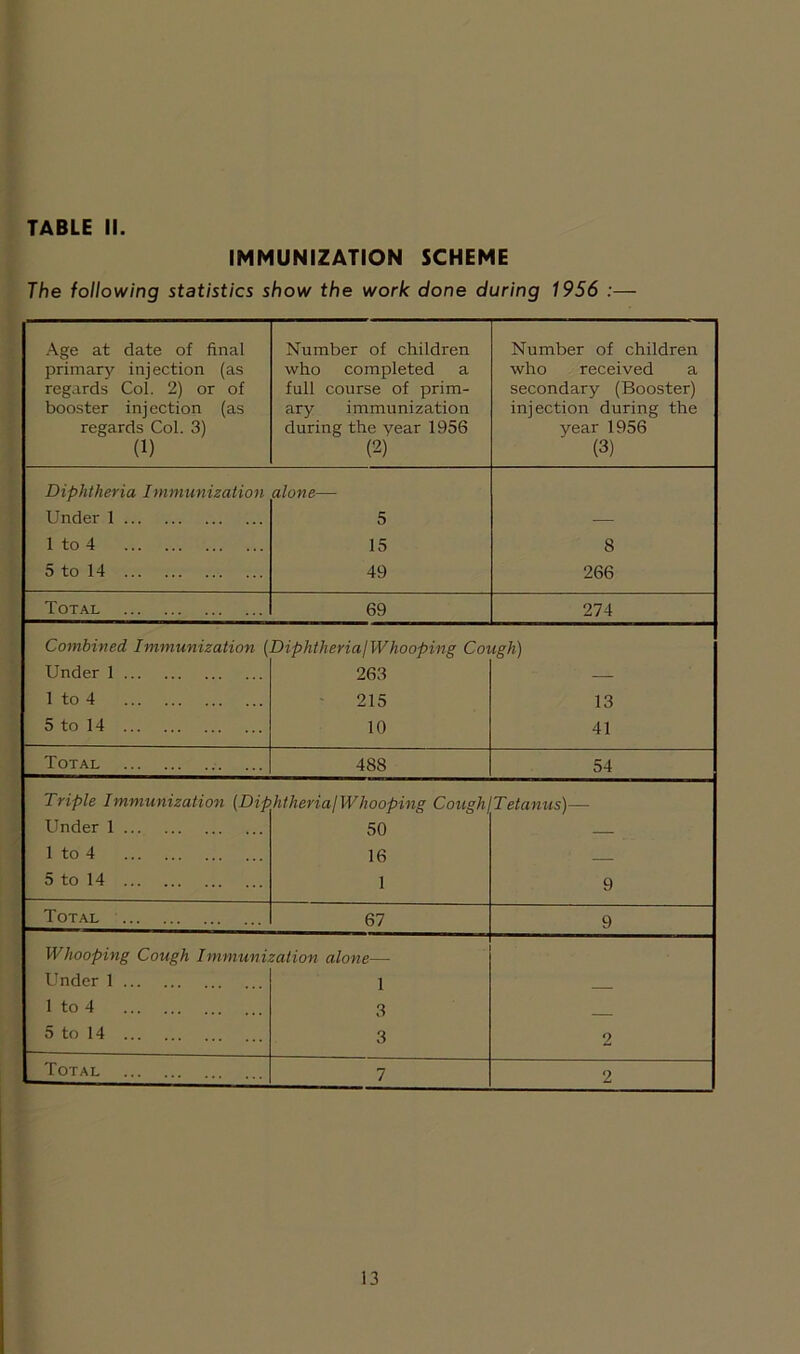 TABLE II.

IMMUNIZATION SCHEME

The following statistics show the work done during 1956 :—

| Age at date of final primary injection (as regards Col. 2) or of booster injection (as regards Col. 3) (1) | Number of children who completed a full course of primary immunization during the year 1956 (2) | Number of children who received a secondary (Booster) injection during the year 1956 (3) |
|---|---|---|
| Diphtheria Immunization alone— | | |
| Under 1 ... ... ... ... | 5 | — |
| 1 to 4 ... ... ... ... | 15 | 8 |
| 5 to 14 ... ... ... ... | 49 | 266 |
| Total ... ... ... ... | 69 | 274 |
| Combined Immunization (Diphtheria/Whooping Cough) | | |
| Under 1 ... ... ... ... | 263 | — |
| 1 to 4 ... ... ... ... | 215 | 13 |
| 5 to 14 ... ... ... ... | 10 | 41 |
| Total ... ... ... ... | 488 | 54 |
| Triple Immunization (Diphtheria/Whooping Cough/Tetanus)— | | |
| Under 1 ... ... ... ... | 50 | — |
| 1 to 4 ... ... ... ... | 16 | — |
| 5 to 14 ... ... ... ... | 1 | 9 |
| Total ... ... ... ... | 67 | 9 |
| Whooping Cough Immunization alone— | | |
| Under 1 ... ... ... ... | 1 | — |
| 1 to 4 ... ... ... ... | 3 | — |
| 5 to 14 ... ... ... ... | 3 | 2 |
| Total ... ... ... ... | 7 | 2 |

13